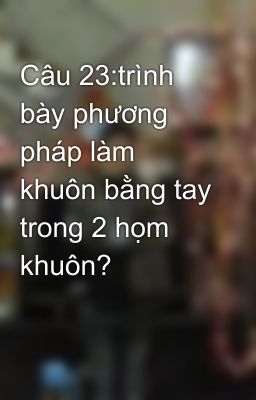 Câu 23:trình bày phương pháp làm khuôn bằng tay trong 2 họm khuôn?